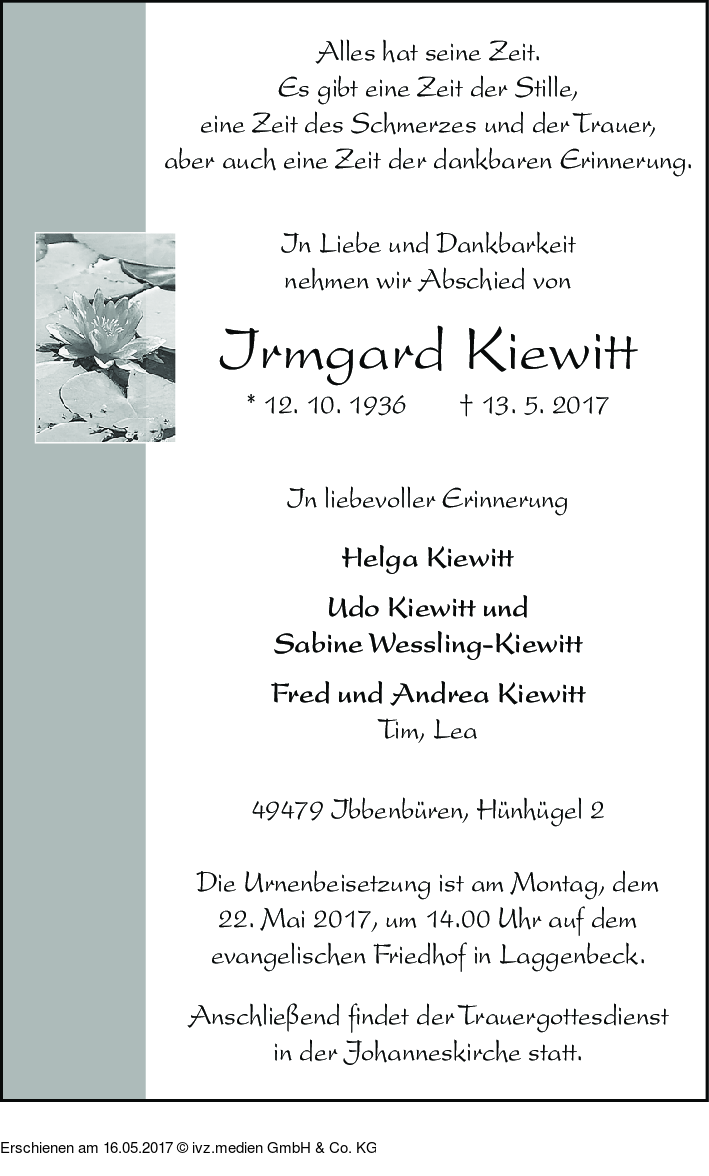 Alles hat seine Zeit.
Es gibt eine Zeit der Stille,
eine Zeit des Schmerzes und der Trauer,
aber auch eine Zeit der dankbaren Erinnerung.

In Liebe und Dankbarkeit
nehmen wir Abschied von

Irmgard Kiewitt

* 12. 10. 1936 † 13. 5. 2017

In liebevoller Erinnerung

Helga Kiewitt

Udo Kiewitt und
Sabine Wessling-Kiewitt

Fred und Andrea Kiewitt
Tim, Lea

49479 Ibbenbüren, Hünhügel 2

Die Urnenbeisetzung ist am Montag, dem 22. Mai 2017, um 14.00 Uhr auf dem evangelischen Friedhof in Laggenbeck.

Anschließend findet der Trauergottesdienst in der Johanneskirche statt.

Erschienen am 16.05.2017 © ivz.medien GmbH & Co. KG